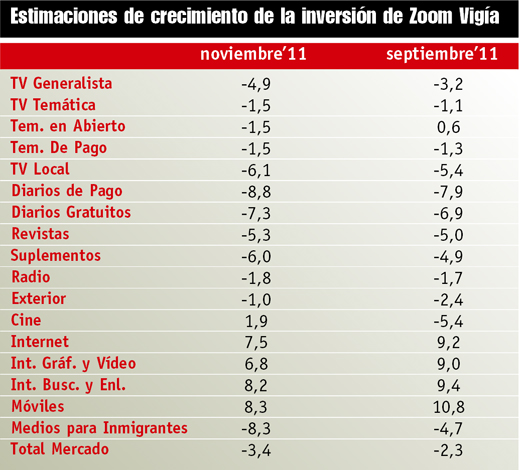 Estimaciones de crecimiento de la inversión de Zoom Vigía

|  | noviembre'11 | septiembre'11 |
|---|---|---|
| TV Generalista | -4,9 | -3,2 |
| TV Temática | -1,5 | -1,1 |
| Tem. en Abierto | -1,5 | 0,6 |
| Tem. De Pago | -1,5 | -1,3 |
| TV Local | -6,1 | -5,4 |
| Diarios de Pago | -8,8 | -7,9 |
| Diarios Gratuitos | -7,3 | -6,9 |
| Revistas | -5,3 | -5,0 |
| Suplementos | -6,0 | -4,9 |
| Radio | -1,8 | -1,7 |
| Exterior | -1,0 | -2,4 |
| Cine | 1,9 | -5,4 |
| Internet | 7,5 | 9,2 |
| Int. Gráf. y Vídeo | 6,8 | 9,0 |
| Int. Busc. y Enl. | 8,2 | 9,4 |
| Móviles | 8,3 | 10,8 |
| Medios para Inmigrantes | -8,3 | -4,7 |
| Total Mercado | -3,4 | -2,3 |